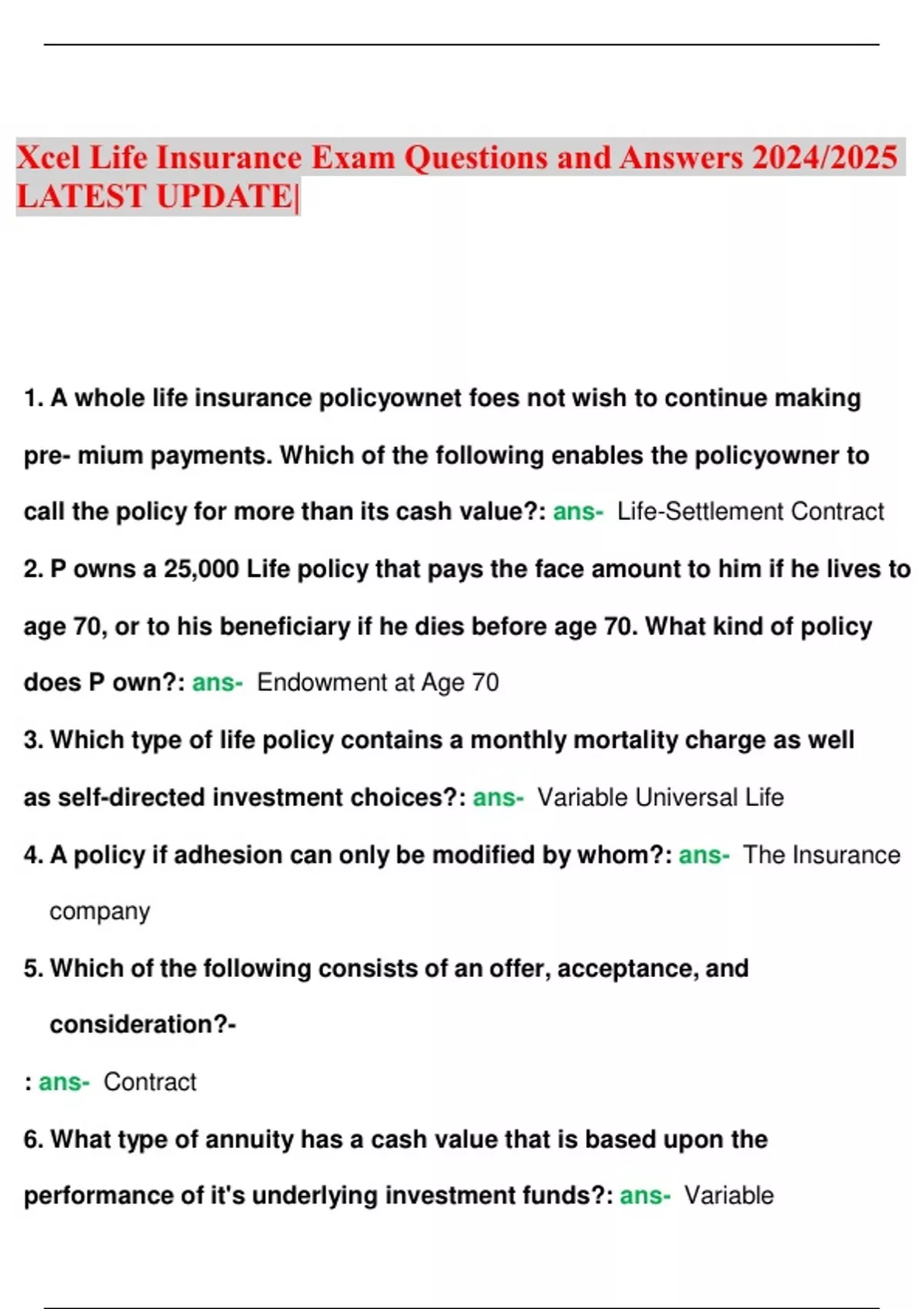 Xcel Life Insurance Exam Questions and Answers 2024/2025 LATEST UPDATE|

1. A whole life insurance policyownet foes not wish to continue making pre- mium payments. Which of the following enables the policyowner to call the policy for more than its cash value?: ans- Life-Settlement Contract

2. P owns a 25,000 Life policy that pays the face amount to him if he lives to age 70, or to his beneficiary if he dies before age 70. What kind of policy does P own?: ans- Endowment at Age 70

3. Which type of life policy contains a monthly mortality charge as well as self-directed investment choices?: ans- Variable Universal Life

4. A policy if adhesion can only be modified by whom?: ans- The Insurance company

5. Which of the following consists of an offer, acceptance, and consideration?-

: ans- Contract

6. What type of annuity has a cash value that is based upon the performance of it's underlying investment funds?: ans- Variable